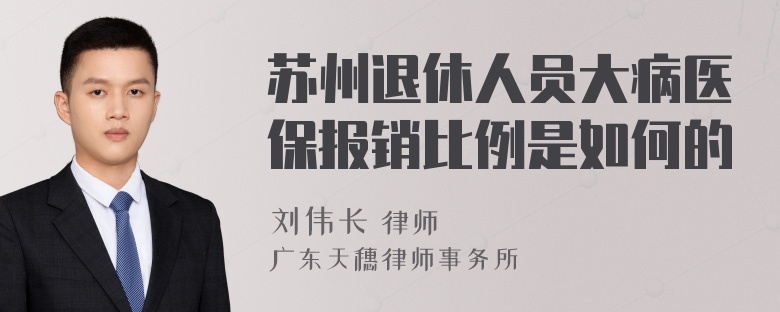 苏州退休人员大病医保报销比例是如何的

刘伟长 律师
广东天穗律师事务所